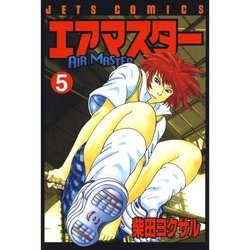 JETS COMICS

エアマスター

AIR MASTER

5

柴田ヨクサル